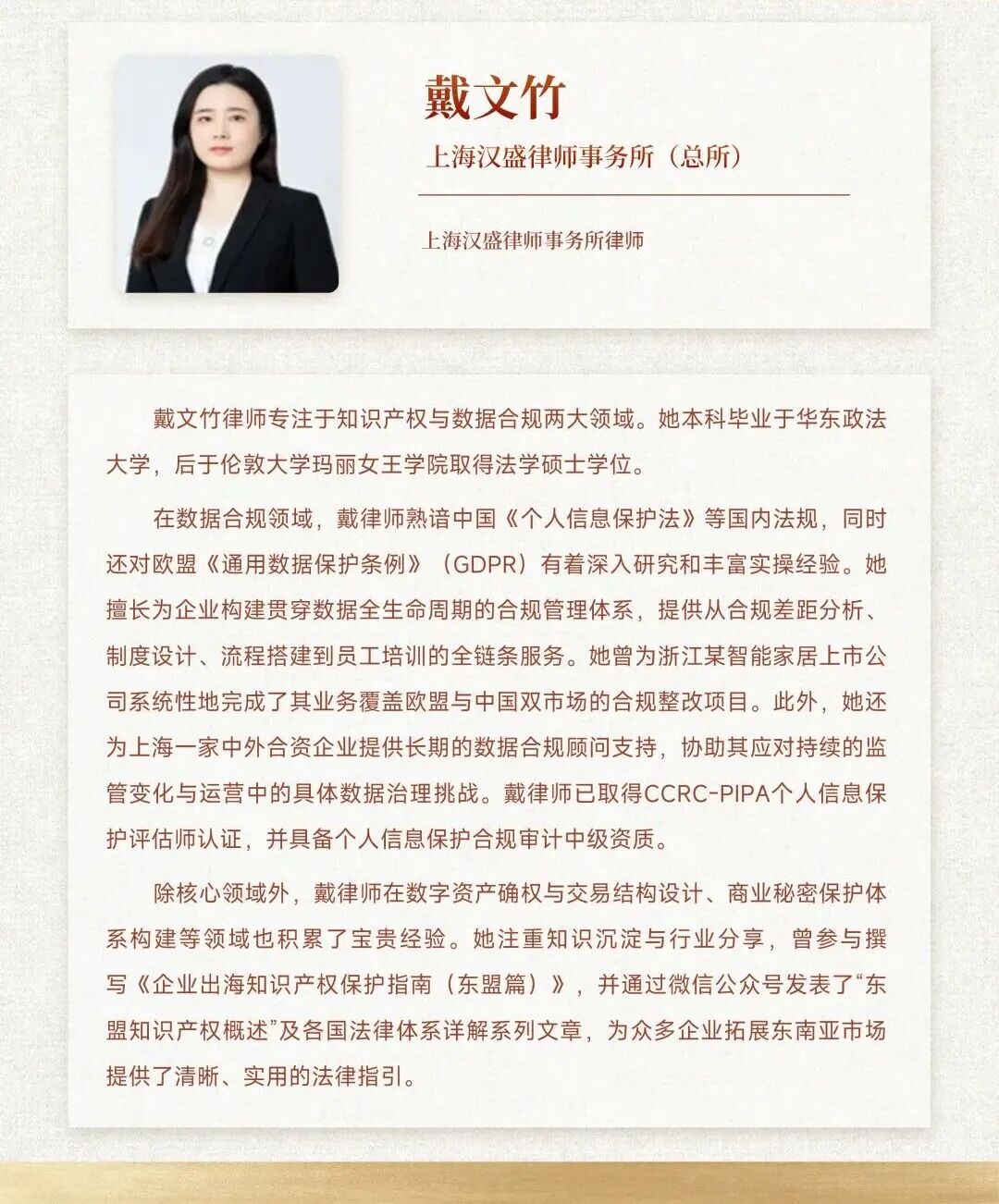 戴文竹

上海汉盛律师事务所（总所）

上海汉盛律师事务所律师

戴文竹律师专注于知识产权与数据合规两大领域。她本科毕业于华东政法大学，后于伦敦大学玛丽女王学院取得法学硕士学位。

在数据合规领域，戴律师熟谙中国《个人信息保护法》等国内法规，同时还对欧盟《通用数据保护条例》（GDPR）有着深入研究和丰富实操经验。她擅长为企业构建贯穿数据全生命周期的合规管理体系，提供从合规差距分析、制度设计、流程搭建到员工培训的全链条服务。她曾为浙江某智能家居上市公司系统性地完成了其业务覆盖欧盟与中国双市场的合规整改项目。此外，她还为上海一家中外合资企业提供长期的数据合规顾问支持，协助其应对持续的监管变化与运营中的具体数据治理挑战。戴律师已取得CCRC-PIPA个人信息保护评估师认证，并具备个人信息保护合规审计中级资质。

除核心领域外，戴律师在数字资产确权与交易结构设计、商业秘密保护体系构建等领域也积累了宝贵经验。她注重知识沉淀与行业分享，曾参与撰写《企业出海知识产权保护指南（东盟篇）》，并通过微信公众号发表了“东盟知识产权概述”及各国法律体系详解系列文章，为众多企业拓展东南亚市场提供了清晰、实用的法律指引。